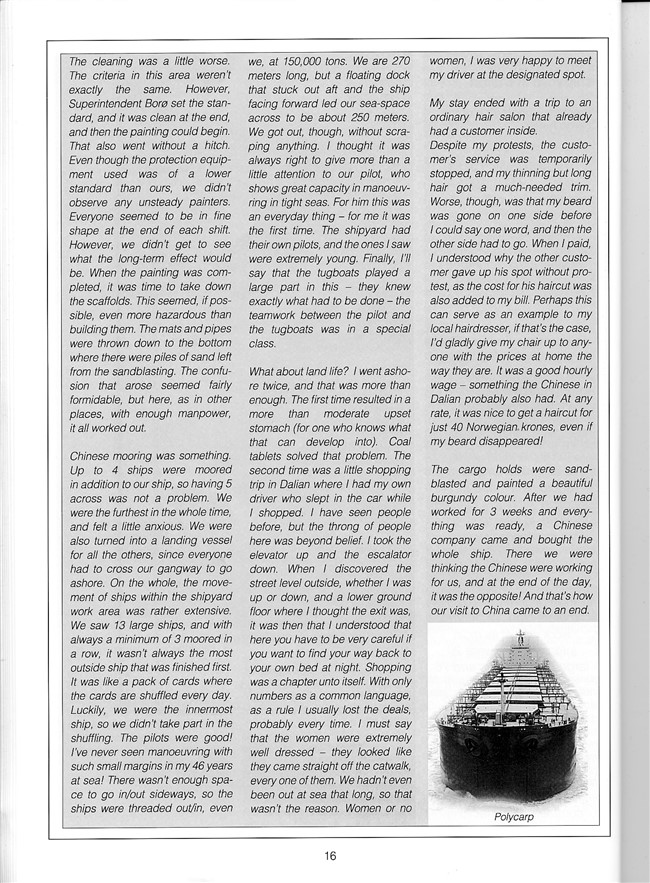 The cleaning was a little worse. The criteria in this area weren't exactly the same. However, Superintendent Borø set the standard, and it was clean at the end, and then the painting could begin. That also went without a hitch. Even though the protection equipment used was of a lower standard than ours, we didn't observe any unsteady painters. Everyone seemed to be in fine shape at the end of each shift. However, we didn't get to see what the long-term effect would be. When the painting was completed, it was time to take down the scaffolds. This seemed, if possible, even more hazardous than building them. The mats and pipes were thrown down to the bottom where there were piles of sand left from the sandblasting. The confusion that arose seemed fairly formidable, but here, as in other places, with enough manpower, it all worked out.

Chinese mooring was something. Up to 4 ships were moored in addition to our ship, so having 5 across was not a problem. We were the furthest in the whole time, and felt a little anxious. We were also turned into a landing vessel for all the others, since everyone had to cross our gangway to go ashore. On the whole, the movement of ships within the shipyard work area was rather extensive. We saw 13 large ships, and with always a minimum of 3 moored in a row, it wasn't always the most outside ship that was finished first. It was like a pack of cards where the cards are shuffled every day. Luckily, we were the innermost ship, so we didn't take part in the shuffling. The pilots were good! I've never seen manoeuvring with such small margins in my 46 years at sea! There wasn't enough space to go in/out sideways, so the ships were threaded out/in, even we, at 150,000 tons. We are 270 meters long, but a floating dock that stuck out aft and the ship facing forward led our sea-space across to be about 250 meters. We got out, though, without scraping anything. I thought it was always right to give more than a little attention to our pilot, who shows great capacity in manoeuvring in tight seas. For him this was an everyday thing – for me it was the first time. The shipyard had their own pilots, and the ones I saw were extremely young. Finally, I'll say that the tugboats played a large part in this – they knew exactly what had to be done – the teamwork between the pilot and the tugboats was in a special class.

What about land life? I went ashore twice, and that was more than enough. The first time resulted in a more than moderate upset stomach (for one who knows what that can develop into). Coal tablets solved that problem. The second time was a little shopping trip in Dalian where I had my own driver who slept in the car while I shopped. I have seen people before, but the throng of people here was beyond belief. I took the elevator up and the escalator down. When I discovered the street level outside, whether I was up or down, and a lower ground floor where I thought the exit was, it was then that I understood that here you have to be very careful if you want to find your way back to your own bed at night. Shopping was a chapter unto itself. With only numbers as a common language, as a rule I usually lost the deals, probably every time. I must say that the women were extremely well dressed – they looked like they came straight off the catwalk, every one of them. We hadn't even been out at sea that long, so that wasn't the reason. Women or no women, I was very happy to meet my driver at the designated spot.

My stay ended with a trip to an ordinary hair salon that already had a customer inside.
Despite my protests, the customer's service was temporarily stopped, and my thinning but long hair got a much-needed trim. Worse, though, was that my beard was gone on one side before I could say one word, and then the other side had to go. When I paid, I understood why the other customer gave up his spot without protest, as the cost for his haircut was also added to my bill. Perhaps this can serve as an example to my local hairdresser, if that's the case, I'd gladly give my chair up to anyone with the prices at home the way they are. It was a good hourly wage – something the Chinese in Dalian probably also had. At any rate, it was nice to get a haircut for just 40 Norwegian krones, even if my beard disappeared!

The cargo holds were sandblasted and painted a beautiful burgundy colour. After we had worked for 3 weeks and everything was ready, a Chinese company came and bought the whole ship. There we were thinking the Chinese were working for us, and at the end of the day, it was the opposite! And that's how our visit to China came to an end.

Polycarp

16